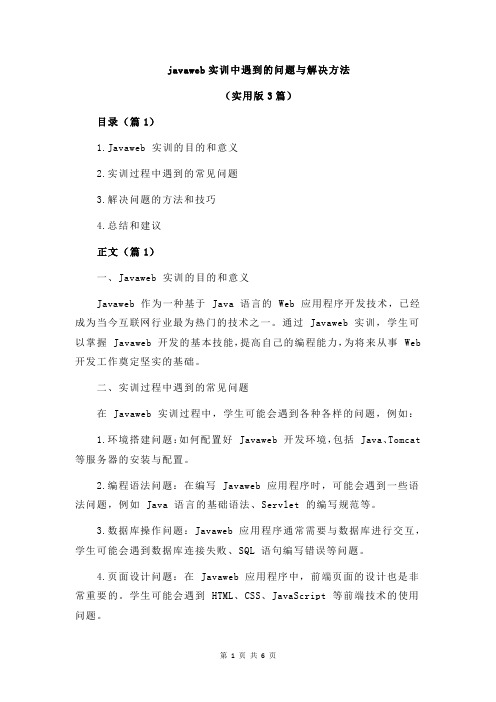 javaweb 实训中遇到的问题与解决方法

（实用版 3 篇）

目录（篇 1）

1.Javaweb 实训的目的和意义

2.实训过程中遇到的常见问题

3.解决问题的方法和技巧

4.总结和建议

正文（篇 1）

一、Javaweb 实训的目的和意义

Javaweb 作为一种基于 Java 语言的 Web 应用程序开发技术，已经成为当今互联网行业最为热门的技术之一。通过 Javaweb 实训，学生可以掌握 Javaweb 开发的基本技能，提高自己的编程能力，为将来从事 Web 开发工作奠定坚实的基础。

二、实训过程中遇到的常见问题

在 Javaweb 实训过程中，学生可能会遇到各种各样的问题，例如：

1.环境搭建问题：如何配置好 Javaweb 开发环境，包括 Java、Tomcat 等服务器的安装与配置。

2.编程语法问题：在编写 Javaweb 应用程序时，可能会遇到一些语法问题，例如 Java 语言的基础语法、Servlet 的编写规范等。

3.数据库操作问题：Javaweb 应用程序通常需要与数据库进行交互，学生可能会遇到数据库连接失败、SQL 语句编写错误等问题。

4.页面设计问题：在 Javaweb 应用程序中，前端页面的设计也是非常重要的。学生可能会遇到 HTML、CSS、JavaScript 等前端技术的使用问题。

第 1 页 共 6 页